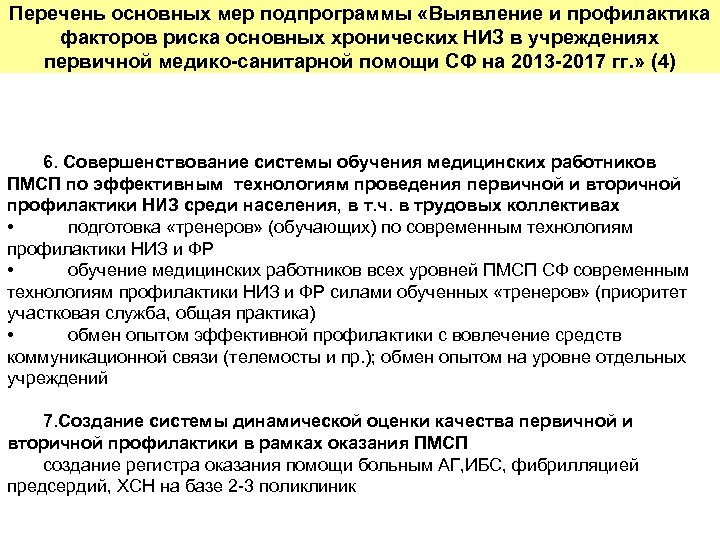 Перечень основных мер подпрограммы «Выявление и профилактика факторов риска основных хронических НИЗ в учреждениях первичной медико-санитарной помощи СФ на 2013-2017 гг.» (4)

6. Совершенствование системы обучения медицинских работников ПМСП по эффективным технологиям проведения первичной и вторичной профилактики НИЗ среди населения, в т.ч. в трудовых коллективах
• подготовка «тренеров» (обучающих) по современным технологиям профилактики НИЗ и ФР
• обучение медицинских работников всех уровней ПМСП СФ современным технологиям профилактики НИЗ и ФР силами обученных «тренеров» (приоритет участковая служба, общая практика)
• обмен опытом эффективной профилактики с вовлечение средств коммуникационной связи (телемосты и пр.); обмен опытом на уровне отдельных учреждений

7.Создание системы динамической оценки качества первичной и вторичной профилактики в рамках оказания ПМСП
создание регистра оказания помощи больным АГ,ИБС, фибрилляцией предсердий, ХСН на базе 2-3 поликлиник